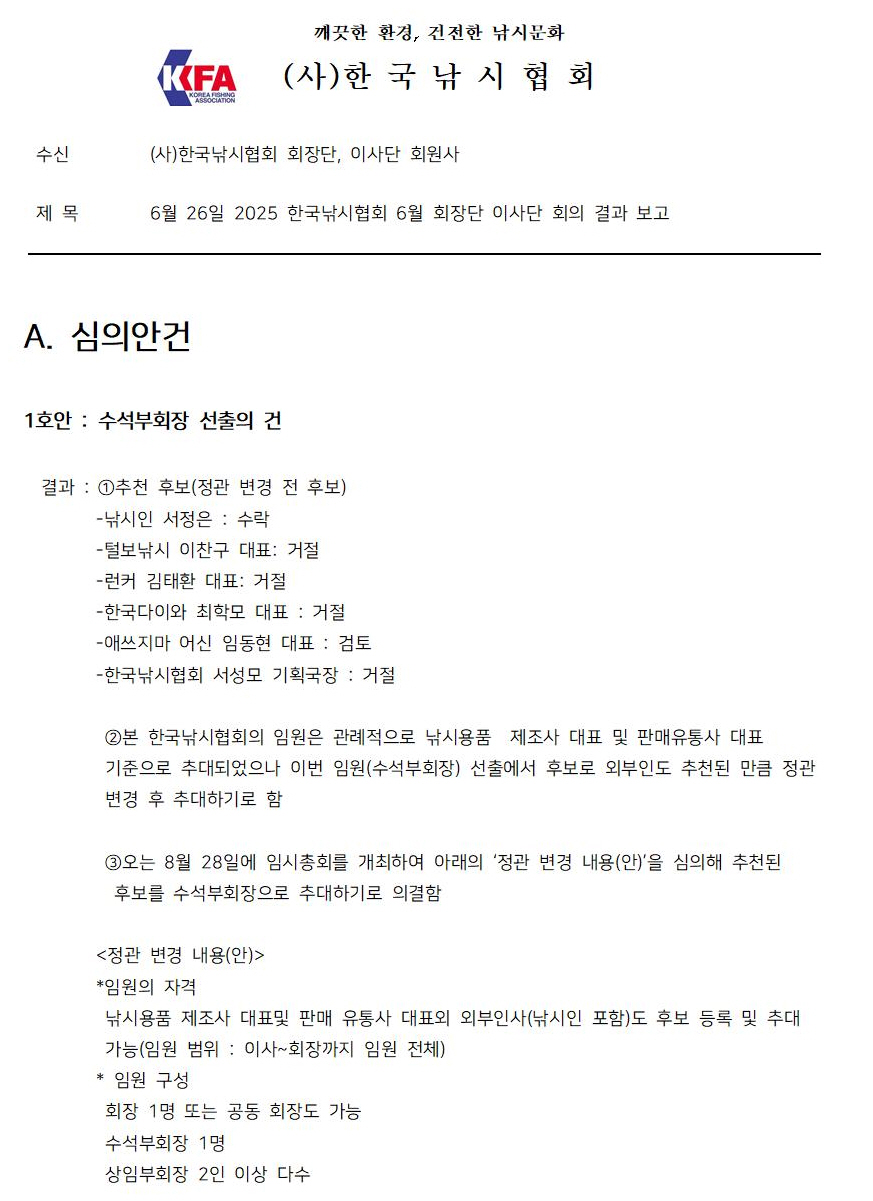 깨끗한 환경, 건전한 낚시문화

KFA KOREA FISHING ASSOCIATION

(사)한 국 낚 시 협 회

수신 (사)한국낚시협회 회장단, 이사단 회원사

제 목 6월 26일 2025 한국낚시협회 6월 회장단 이사단 회의 결과 보고

A. 심의안건

1호안 : 수석부회장 선출의 건

결과 : ①추천 후보(정관 변경 전 후보)
-낚시인 서정은 : 수락
-털보낚시 이찬구 대표: 거절
-런커 김태환 대표: 거절
-한국다이와 최학모 대표 : 거절
-애쓰지마 어신 임동현 대표 : 검토
-한국낚시협회 서성모 기획국장 : 거절

②본 한국낚시협회의 임원은 관례적으로 낚시용품 제조사 대표 및 판매유통사 대표 기준으로 추대되었으나 이번 임원(수석부회장) 선출에서 후보로 외부인도 추천된 만큼 정관 변경 후 추대하기로 함

③오는 8월 28일에 임시총회를 개최하여 아래의 '정관 변경 내용(안)'을 심의해 추천된 후보를 수석부회장으로 추대하기로 의결함

<정관 변경 내용(안)>
*임원의 자격
낚시용품 제조사 대표및 판매 유통사 대표외 외부인사(낚시인 포함)도 후보 등록 및 추대 가능(임원 범위 : 이사~회장까지 임원 전체)
* 임원 구성
회장 1명 또는 공동 회장도 가능
수석부회장 1명
상임부회장 2인 이상 다수